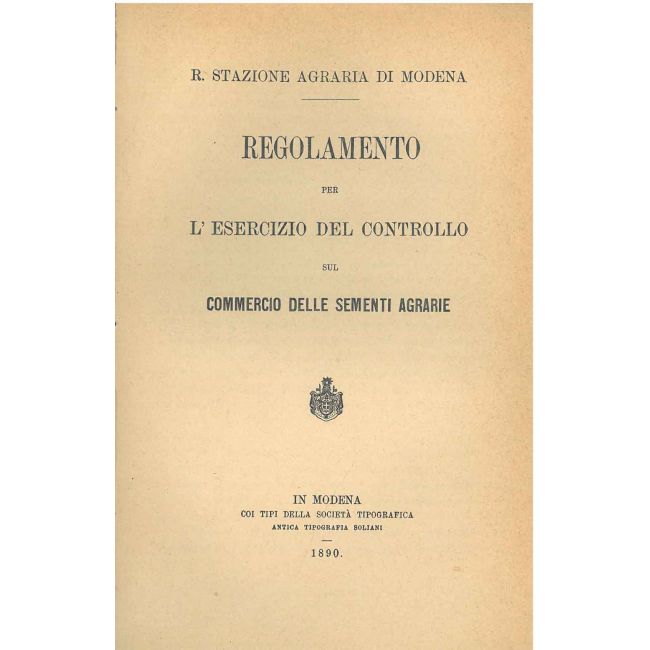 R. STAZIONE AGRARIA DI MODENA

REGOLAMENTO

PER

L' ESERCIZIO DEL CONTROLLO

SUL

COMMERCIO DELLE SEMENTI AGRARIE

IN MODENA
COI TIPI DELLA SOCIETÀ TIPOGRAFICA
ANTICA TIPOGRAFIA SOLIANI

1890.